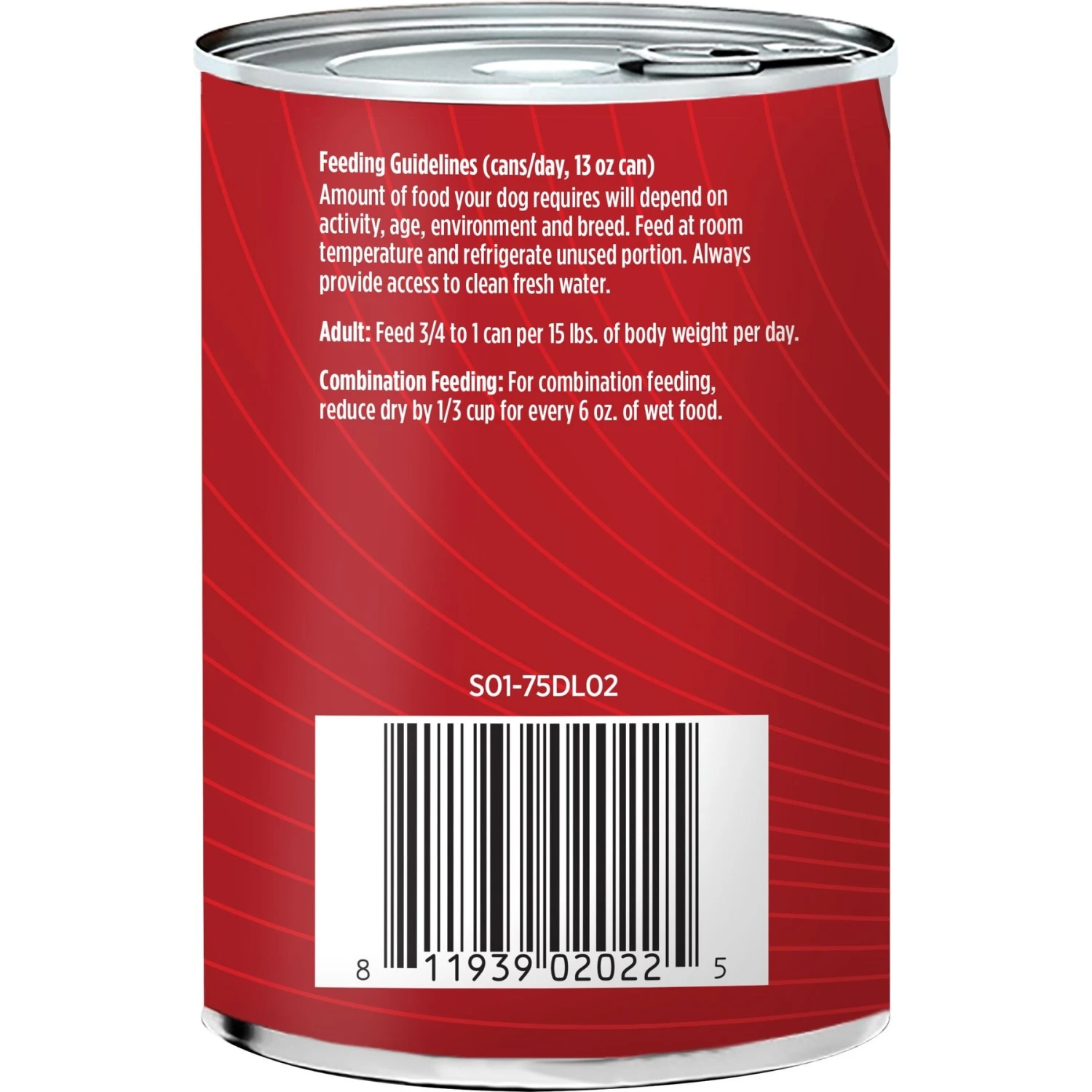 Feeding Guidelines (cans/day, 13 oz can)
Amount of food your dog requires will depend on activity, age, environment and breed. Feed at room temperature and refrigerate unused portion. Always provide access to clean fresh water.

Adult: Feed 3/4 to 1 can per 15 lbs. of body weight per day.

Combination Feeding: For combination feeding, reduce dry by 1/3 cup for every 6 oz. of wet food.

S01-75DL02

8 11939 02022 5